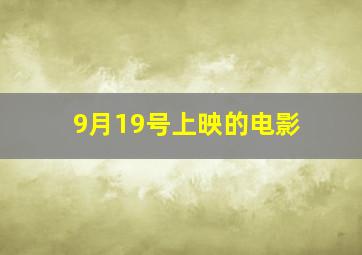 9月19号上映的电影